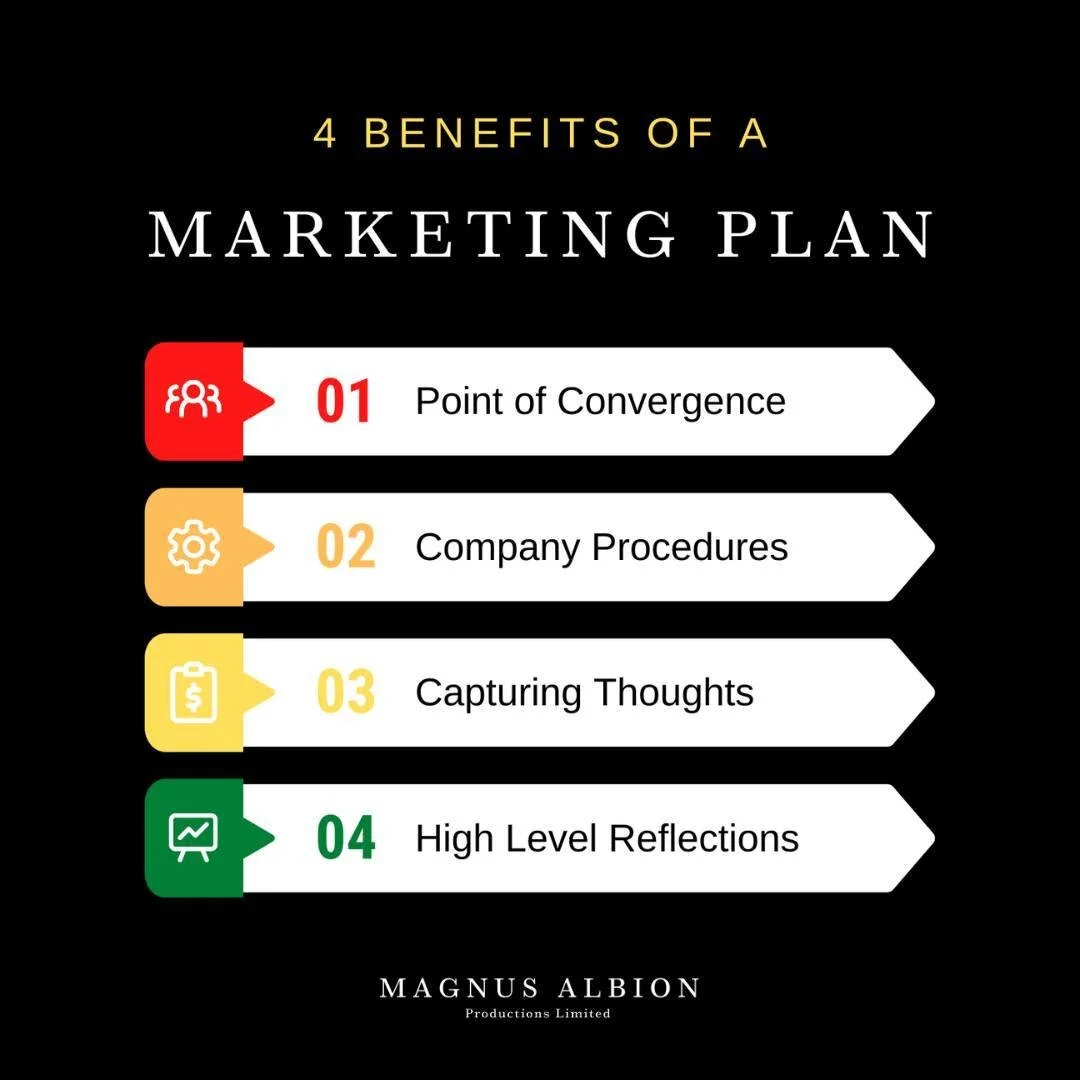 4 BENEFITS OF A

MARKETING PLAN

01 Point of Convergence

02 Company Procedures

03 Capturing Thoughts

04 High Level Reflections

MAGNUS ALBION
Productions Limited